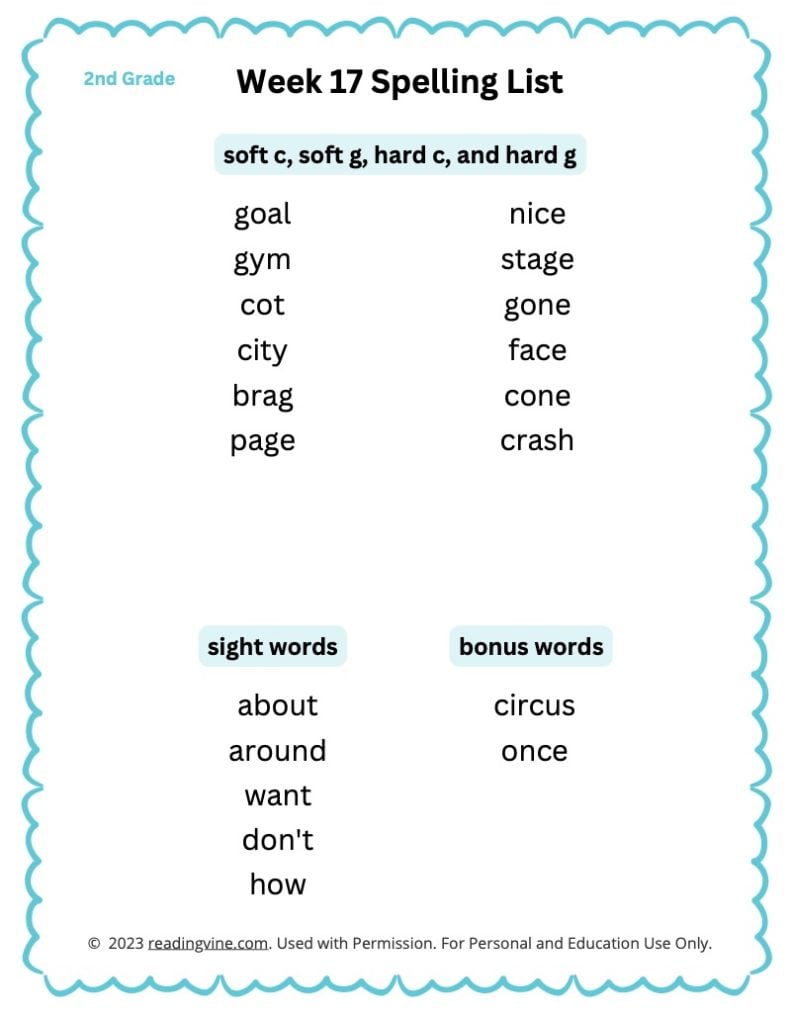 2nd Grade

Week 17 Spelling List

soft c, soft g, hard c, and hard g

goal
gym
cot
city
brag
page

nice
stage
gone
face
cone
crash

sight words

about
around
want
don't
how

bonus words

circus
once

© 2023 readingvine.com. Used with Permission. For Personal and Education Use Only.